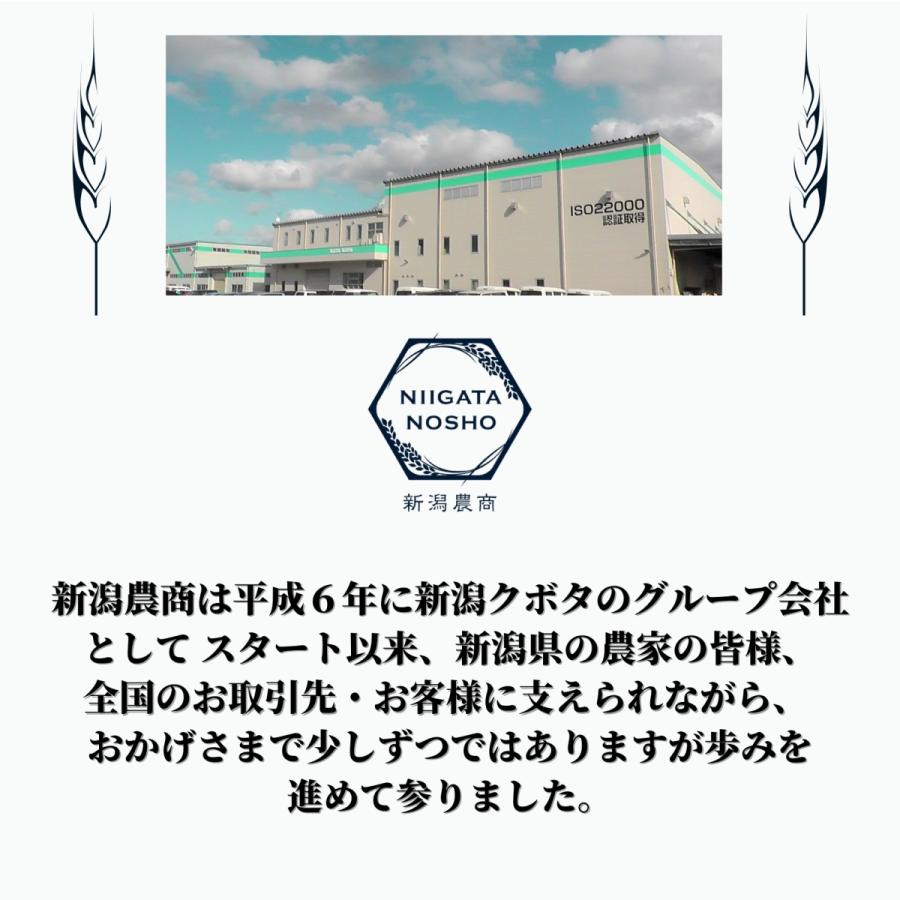 ISO22000
認証取得

NIIGATA
NOSHO
新潟農商

新潟農商は平成６年に新潟クボタのグループ会社として スタート以来、新潟県の農家の皆様、全国のお取引先・お客様に支えられながら、おかげさまで少しずつではありますが歩みを進めて参りました。